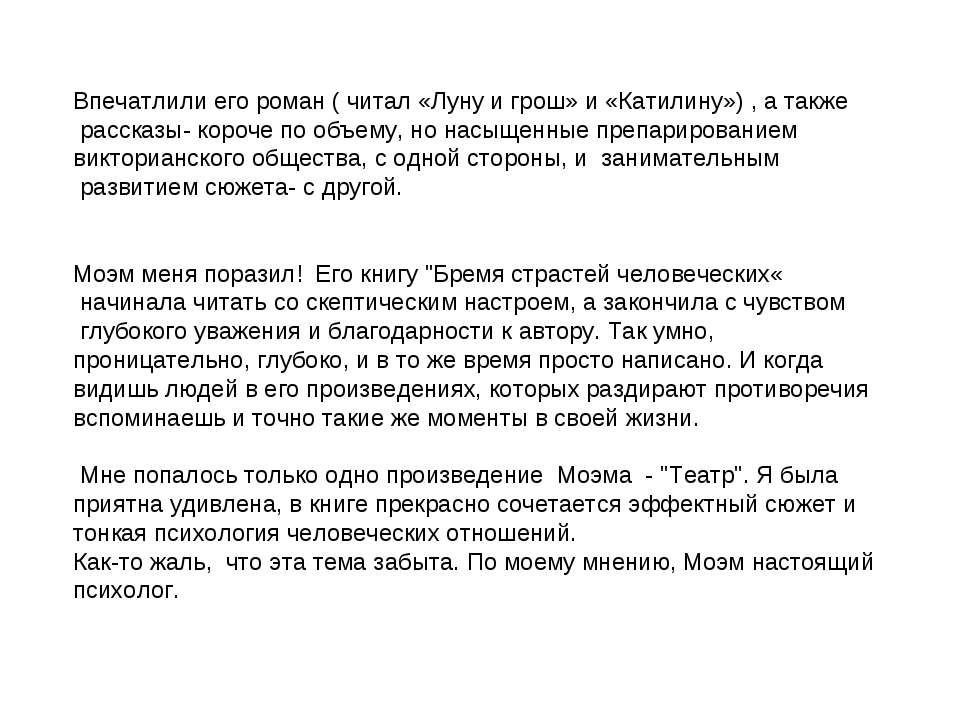 Впечатлили его роман ( читал «Луну и грош» и «Катилину») , а также рассказы- короче по объему, но насыщенные препарированием викторианского общества, с одной стороны, и занимательным развитием сюжета- с другой.

Моэм меня поразил! Его книгу "Бремя страстей человеческих« начинала читать со скептическим настроем, а закончила с чувством глубокого уважения и благодарности к автору. Так умно, проницательно, глубоко, и в то же время просто написано. И когда видишь людей в его произведениях, которых раздирают противоречия вспоминаешь и точно такие же моменты в своей жизни.

Мне попалось только одно произведение Моэма - "Театр". Я была приятна удивлена, в книге прекрасно сочетается эффектный сюжет и тонкая психология человеческих отношений.
Как-то жаль, что эта тема забыта. По моему мнению, Моэм настоящий психолог.